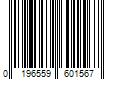 0 196559 601567